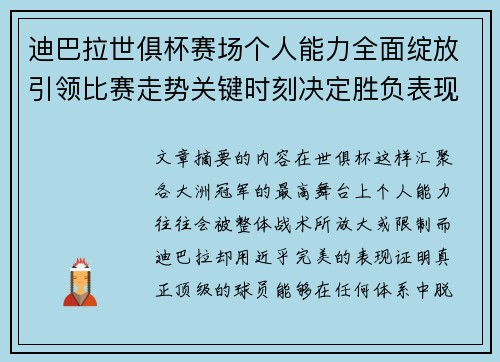 迪巴拉世俱杯赛场个人能力全面绽放引领比赛走势关键时刻决定胜负表现

文章摘要的内容在世俱杯这样汇聚各大洲冠军的最高舞台上个人能力往往会被整体战术所放大或限制而迪巴拉却用近乎完美的表现证明真正顶级的球员能够在任何体系中脱